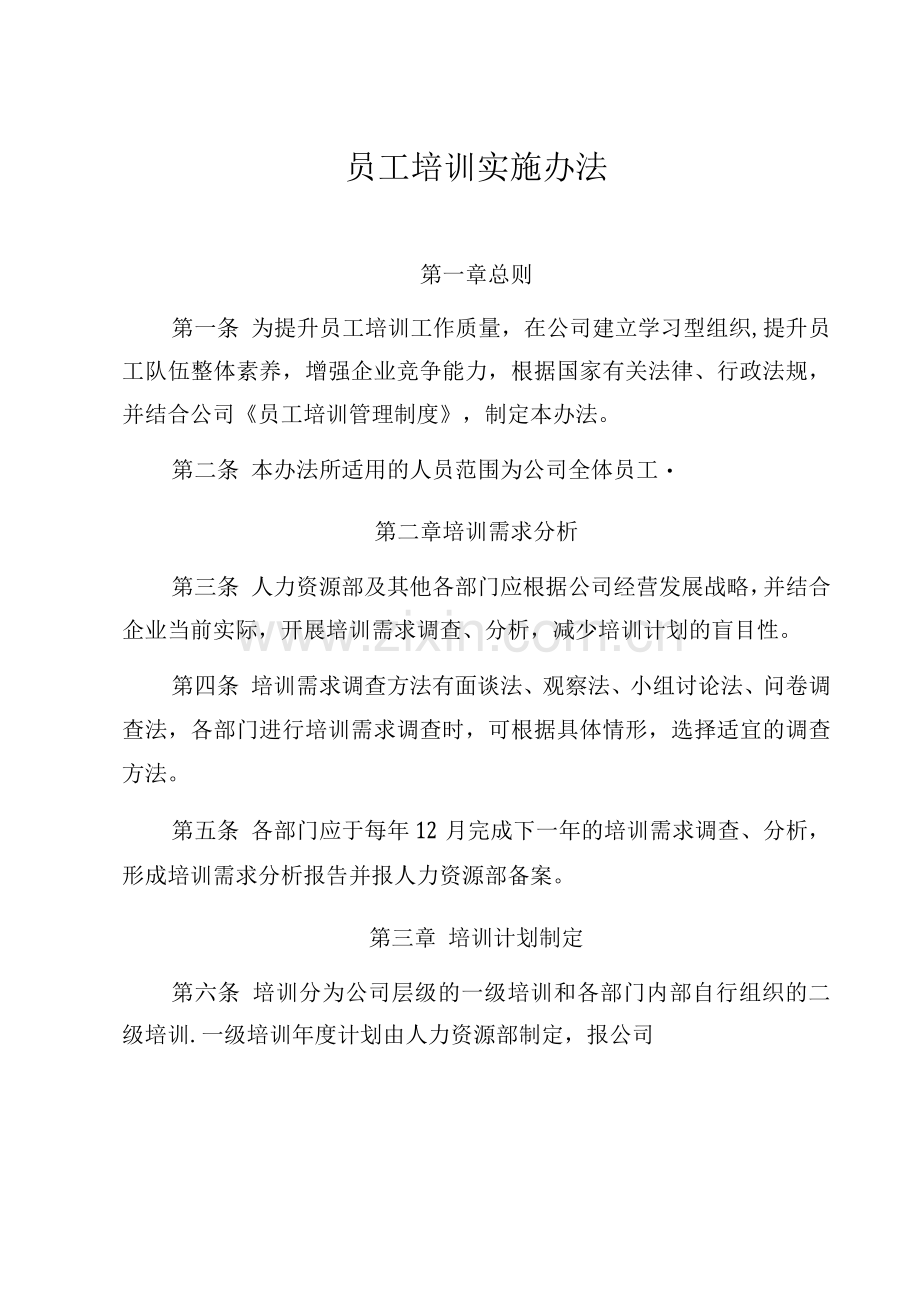 员工培训实施办法

第一章总则

第一条 为提升员工培训工作质量，在公司建立学习型组织,提升员工队伍整体素养，增强企业竞争能力，根据国家有关法律、行政法规，并结合公司《员工培训管理制度》，制定本办法。

第二条 本办法所适用的人员范围为公司全体员工·

第二章培训需求分析

第三条 人力资源部及其他各部门应根据公司经营发展战略,并结合企业当前实际，开展培训需求调查、分析，减少培训计划的盲目性。

第四条 培训需求调查方法有面谈法、观察法、小组讨论法、问卷调查法，各部门进行培训需求调查时，可根据具体情形，选择适宜的调查方法。

第五条 各部门应于每年12月完成下一年的培训需求调查、分析，形成培训需求分析报告并报人力资源部备案。

第三章 培训计划制定

第六条 培训分为公司层级的一级培训和各部门内部自行组织的二级培训.一级培训年度计划由人力资源部制定，报公司

www.zixin.com.cn